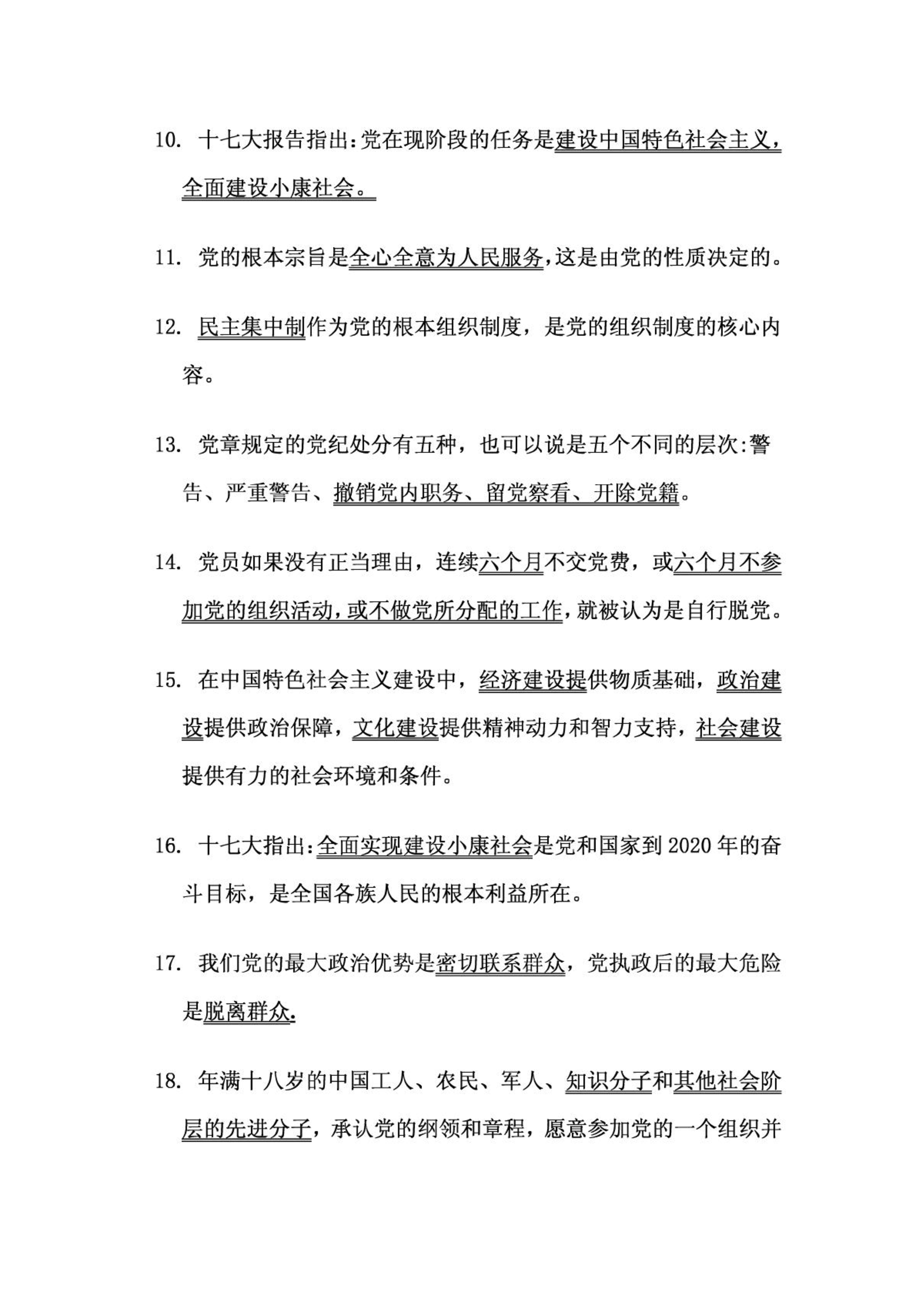 10. 十七大报告指出:党在现阶段的任务是建设中国特色社会主义，全面建设小康社会。

11. 党的根本宗旨是全心全意为人民服务,这是由党的性质决定的。

12. 民主集中制作为党的根本组织制度，是党的组织制度的核心内容。

13. 党章规定的党纪处分有五种，也可以说是五个不同的层次:警告、严重警告、撤销党内职务、留党察看、开除党籍。

14. 党员如果没有正当理由，连续六个月不交党费，或六个月不参加党的组织活动,或不做党所分配的工作,就被认为是自行脱党。

15. 在中国特色社会主义建设中，经济建设提供物质基础，政治建设提供政治保障，文化建设提供精神动力和智力支持，社会建设提供有力的社会环境和条件。

16. 十七大指出:全面实现建设小康社会是党和国家到2020年的奋斗目标，是全国各族人民的根本利益所在。

17. 我们党的最大政治优势是密切联系群众，党执政后的最大危险是脱离群众.

18. 年满十八岁的中国工人、农民、军人、知识分子和其他社会阶层的先进分子，承认党的纲领和章程，愿意参加党的一个组织并